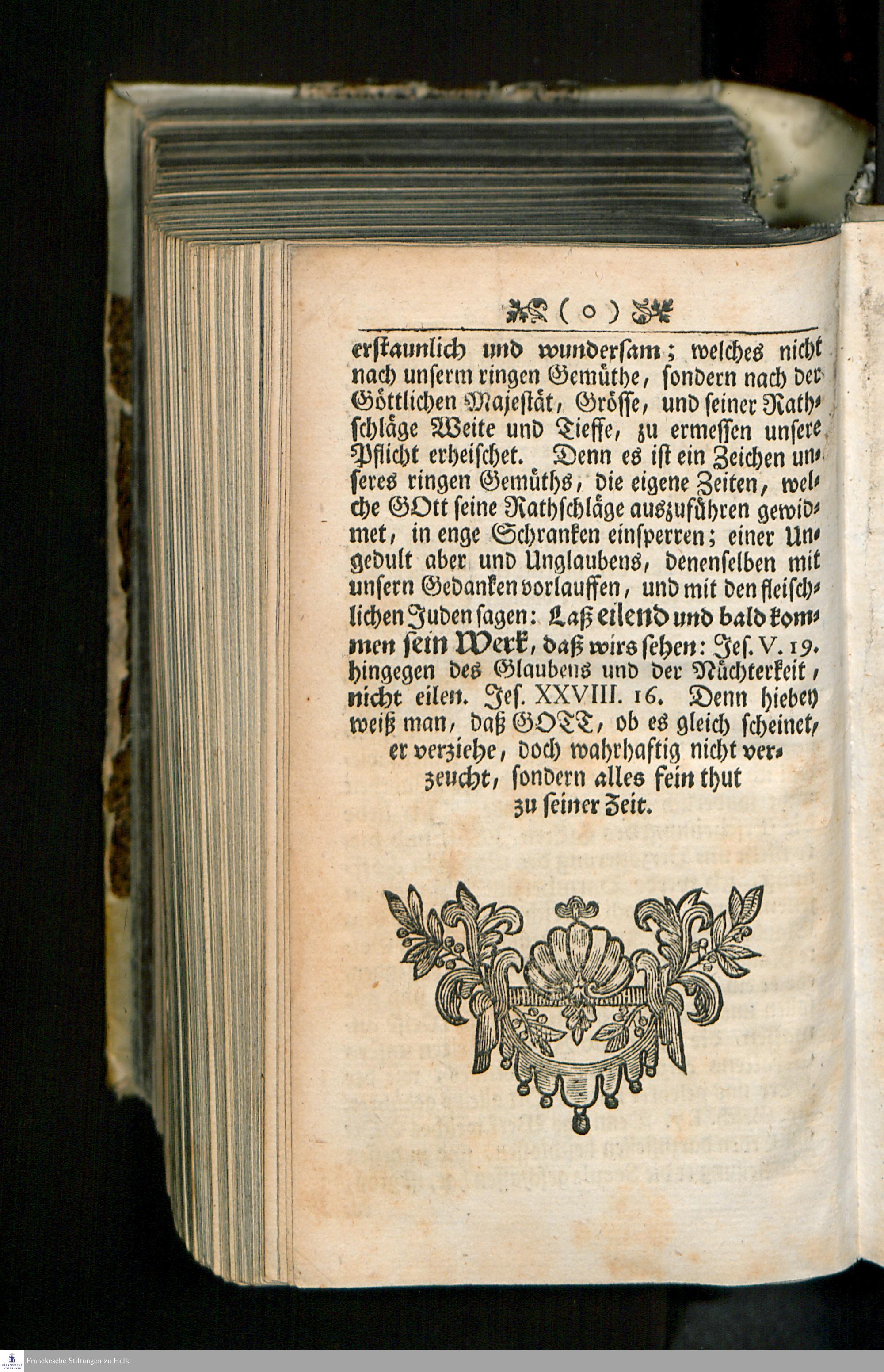 ( o )

erstaunlich und wundersam; welches nicht nach unserm ringen Gemüthe, sondern nach der Göttlichen Majestät, Grösse, und seiner Rathschläge Weite und Tieffe, zu ermessen unsere Pflicht erheischet. Denn es ist ein Zeichen unseres ringen Gemüths, die eigene Zeiten, welche GOtt seine Rathschläge auszuführen gewidmet, in enge Schranken einsperren; einer Ungedult aber und Unglaubens, denenselben mit unsern Gedanken vorlauffen, und mit den fleischlichen Juden sagen: Laß eilend und bald kommen sein Werk, daß wirs sehen: Jes. V. 19. hingegen des Glaubens und der Nüchterkeit, nicht eilen. Jes. XXVIII. 16. Denn hiebey weiß man, daß GOTT, ob es gleich scheinet, er verziehe, doch wahrhaftig nicht verzeucht, sondern alles fein thut zu seiner Zeit.

Franckesche Stiftungen zu Halle